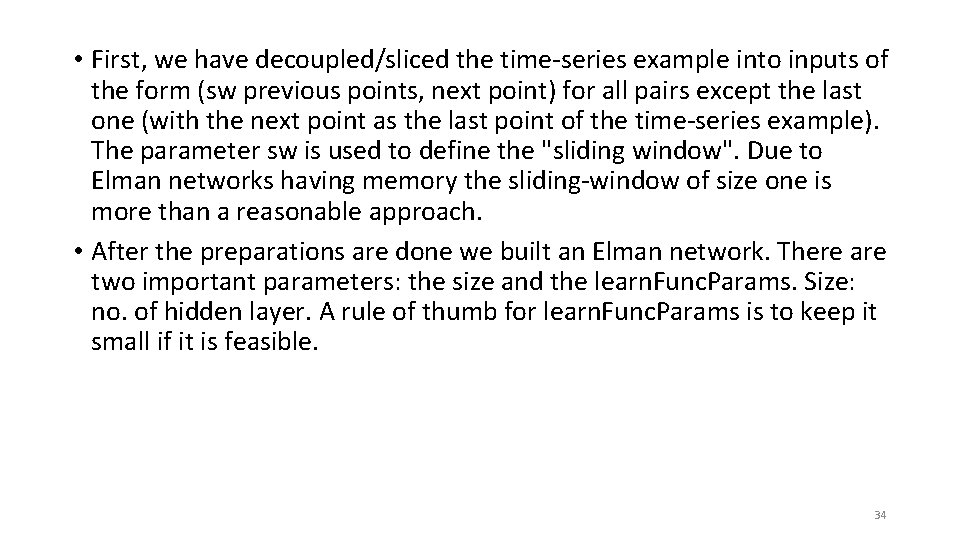 • First, we have decoupled/sliced the time-series example into inputs of the form (sw previous points, next point) for all pairs except the last one (with the next point as the last point of the time-series example). The parameter sw is used to define the "sliding window". Due to Elman networks having memory the sliding-window of size one is more than a reasonable approach.

• After the preparations are done we built an Elman network. There are two important parameters: the size and the learnFuncParams. Size: no. of hidden layer. A rule of thumb for learnFuncParams is to keep it small if it is feasible.

34